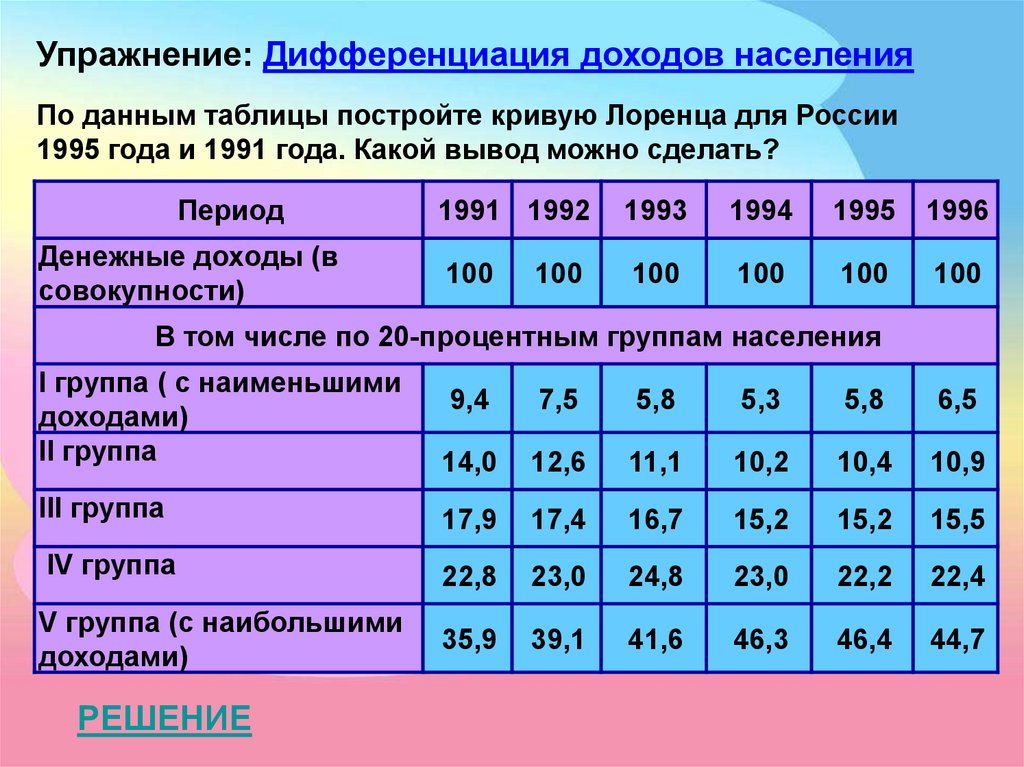 Упражнение: Дифференциация доходов населения

По данным таблицы постройте кривую Лоренца для России 1995 года и 1991 года. Какой вывод можно сделать?

| Период | 1991 | 1992 | 1993 | 1994 | 1995 | 1996 |
|---|---|---|---|---|---|---|
| Денежные доходы (в совокупности) | 100 | 100 | 100 | 100 | 100 | 100 |
| В том числе по 20-процентным группам населения | | | | | | |
| I группа ( с наименьшими доходами) | 9,4 | 7,5 | 5,8 | 5,3 | 5,8 | 6,5 |
| II группа | 14,0 | 12,6 | 11,1 | 10,2 | 10,4 | 10,9 |
| III группа | 17,9 | 17,4 | 16,7 | 15,2 | 15,2 | 15,5 |
| IV группа | 22,8 | 23,0 | 24,8 | 23,0 | 22,2 | 22,4 |
| V группа (с наибольшими доходами) | 35,9 | 39,1 | 41,6 | 46,3 | 46,4 | 44,7 |

РЕШЕНИЕ